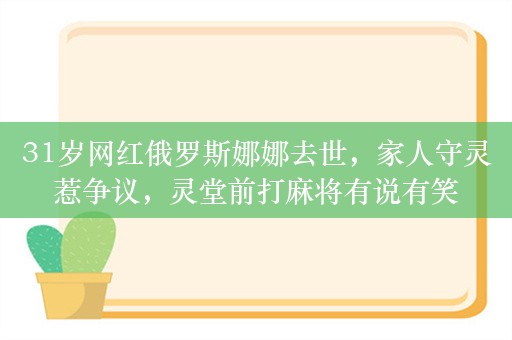 31岁网红俄罗斯娜娜去世，家人守灵惹争议，灵堂前打麻将有说有笑